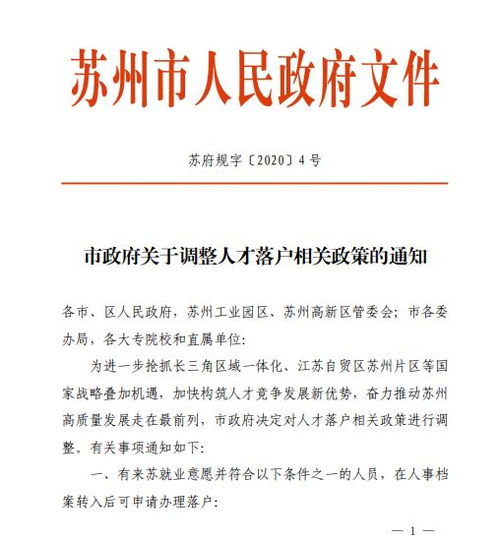 苏州市人民政府文件

苏府规字〔2020〕4号

市政府关于调整人才落户相关政策的通知

各市、区人民政府，苏州工业园区、苏州高新区管委会；市各委办局，各大专院校和直属单位：

为进一步抢抓长三角区域一体化、江苏自贸区苏州片区等国家战略叠加机遇，加快构筑人才竞争发展新优势，奋力推动苏州高质量发展走在最前列，市政府决定对人才落户相关政策进行调整。有关事项通知如下：

一、有来苏就业意愿并符合以下条件之一的人员，在人事档案转入后可申请办理落户：

— 1 —